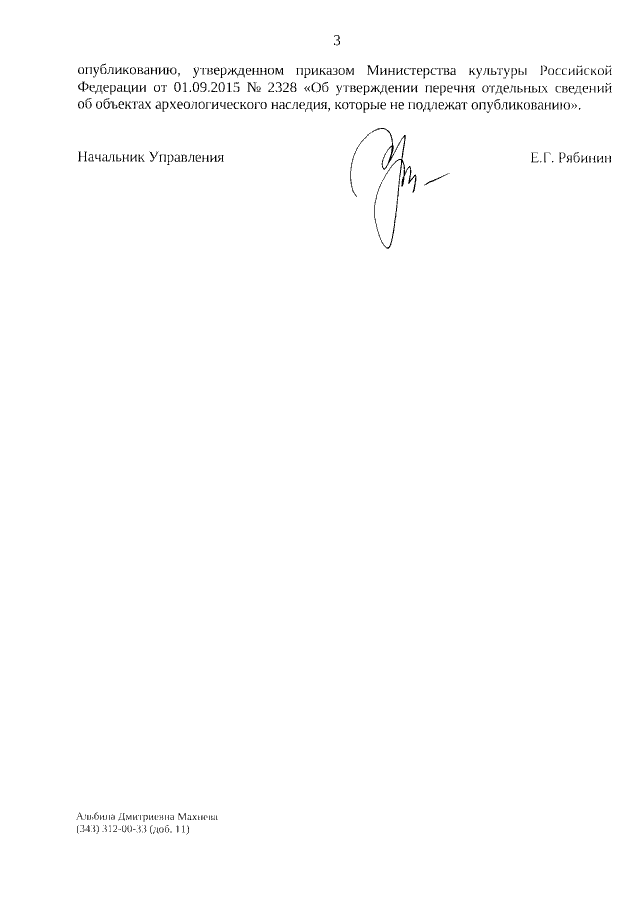 3

опубликованию, утвержденном приказом Министерства культуры Российской Федерации от 01.09.2015 № 2328 «Об утверждении перечня отдельных сведений об объектах археологического наследия, которые не подлежат опубликованию».

Начальник Управления Е.Г. Рябинин

Альбина Дмитриевна Махнева
(343) 312-00-33 (доб. 11)